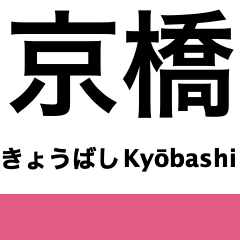 京橋

きょうばし Kyōbashi